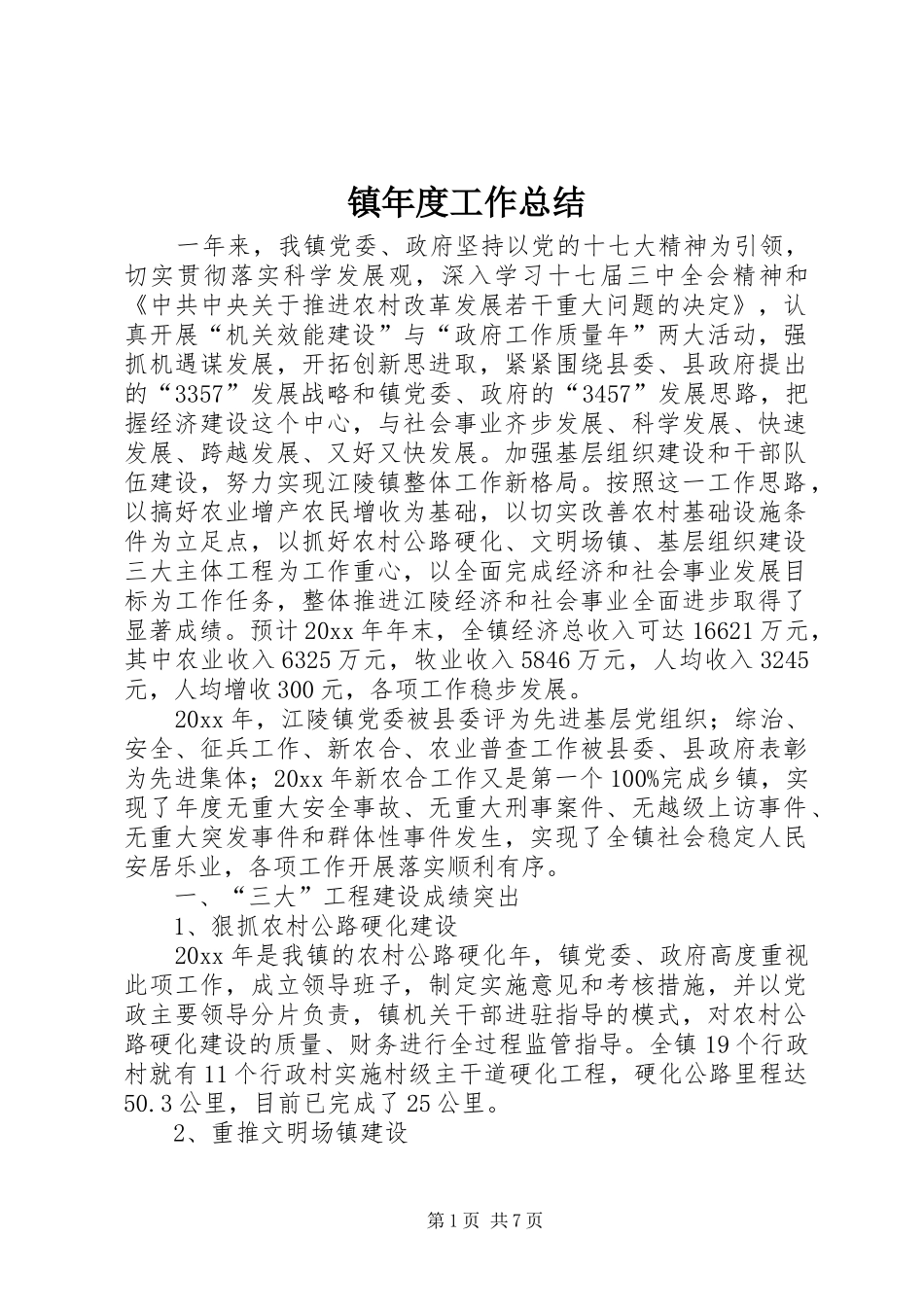 镇年度工作总结

一年来，我镇党委、政府坚持以党的十七大精神为引领，切实贯彻落实科学发展观，深入学习十七届三中全会精神和《中共中央关于推进农村改革发展若干重大问题的决定》，认真开展“机关效能建设”与“政府工作质量年”两大活动，强抓机遇谋发展，开拓创新思进取，紧紧围绕县委、县政府提出的“3357”发展战略和镇党委、政府的“3457”发展思路，把握经济建设这个中心，与社会事业齐步发展、科学发展、快速发展、跨越发展、又好又快发展。加强基层组织建设和干部队伍建设，努力实现江陵镇整体工作新格局。按照这一工作思路，以搞好农业增产农民增收为基础，以切实改善农村基础设施条件为立足点，以抓好农村公路硬化、文明场镇、基层组织建设三大主体工程为工作重心，以全面完成经济和社会事业发展目标为工作任务，整体推进江陵经济和社会事业全面进步取得了显著成绩。预计20xx年年末，全镇经济总收入可达16621万元，其中农业收入6325万元，牧业收入5846万元，人均收入3245元，人均增收300元，各项工作稳步发展。

20xx年，江陵镇党委被县委评为先进基层党组织；综治、安全、征兵工作、新农合、农业普查工作被县委、县政府表彰为先进集体；20xx年新农合工作又是第一个100%完成乡镇，实现了年度无重大安全事故、无重大刑事案件、无越级上访事件、无重大突发事件和群体性事件发生，实现了全镇社会稳定人民安居乐业，各项工作开展落实顺利有序。

一、“三大”工程建设成绩突出

1、狠抓农村公路硬化建设

20xx年是我镇的农村公路硬化年，镇党委、政府高度重视此项工作，成立领导班子，制定实施意见和考核措施，并以党政主要领导分片负责，镇机关干部进驻指导的模式，对农村公路硬化建设的质量、财务进行全过程监管指导。全镇19个行政村就有11个行政村实施村级主干道硬化工程，硬化公路里程达50.3公里，目前已完成了25公里。

2、重推文明场镇建设

第1页 共7页